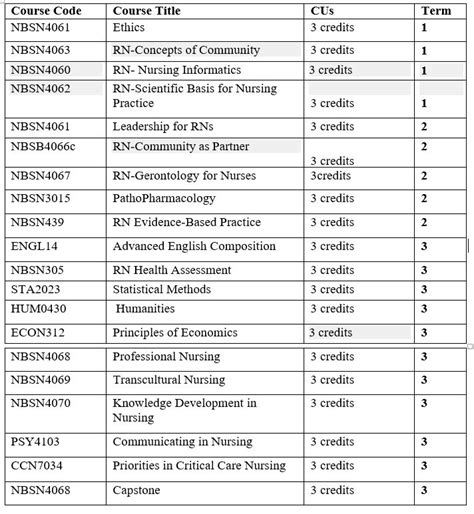 | Course Code | Course Title | CUs | Term |
|---|---|---|---|
| NBSN4061 | Ethics | 3 credits | 1 |
| NBSN4063 | RN-Concepts of Community | 3 credits | 1 |
| NBSN4060 | RN- Nursing Informatics | 3 credits | 1 |
| NBSN4062 | RN-Scientific Basis for Nursing Practice | 3 credits | 1 |
| NBSN4061 | Leadership for RNs | 3 credits | 2 |
| NBSB4066c | RN-Community as Partner | 3 credits | 2 |
| NBSN4067 | RN-Gerontology for Nurses | 3credits | 2 |
| NBSN3015 | PathoPharmacology | 3 credits | 2 |
| NBSN439 | RN Evidence-Based Practice | 3 credits | 2 |
| ENGL14 | Advanced English Composition | 3 credits | 3 |
| NBSN305 | RN Health Assessment | 3 credits | 3 |
| STA2023 | Statistical Methods | 3 credits | 3 |
| HUM0430 | Humanities | 3 credits | 3 |
| ECON312 | Principles of Economics | 3 credits | 3 |
| NBSN4068 | Professional Nursing | 3 credits | 3 |
| NBSN4069 | Transcultural Nursing | 3 credits | 3 |
| NBSN4070 | Knowledge Development in Nursing | 3 credits | 3 |
| PSY4103 | Communicating in Nursing | 3 credits | 3 |
| CCN7034 | Priorities in Critical Care Nursing | 3 credits | 3 |
| NBSN4068 | Capstone | 3 credits | 3 |